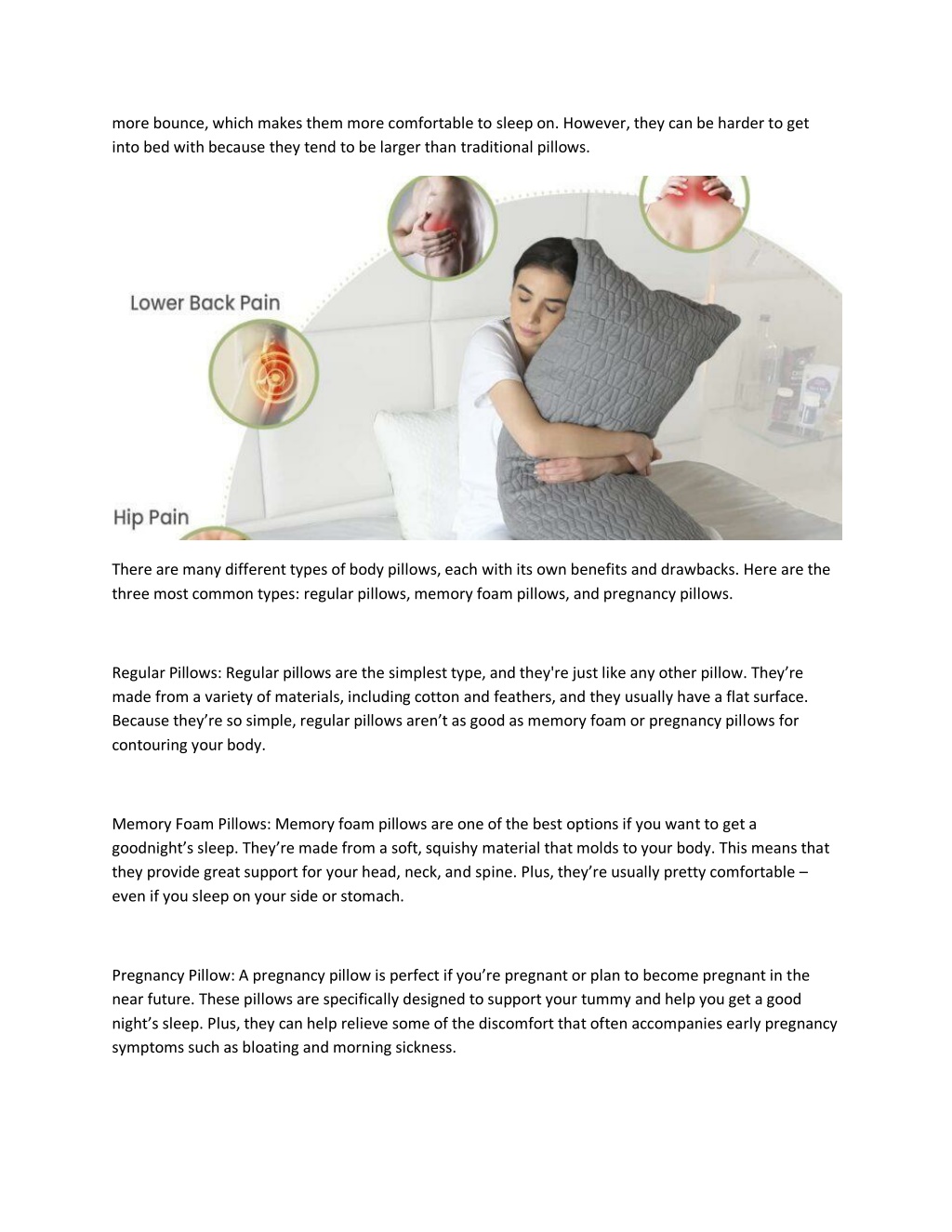 more bounce, which makes them more comfortable to sleep on. However, they can be harder to get into bed with because they tend to be larger than traditional pillows.

Lower Back Pain

Hip Pain

There are many different types of body pillows, each with its own benefits and drawbacks. Here are the three most common types: regular pillows, memory foam pillows, and pregnancy pillows.

Regular Pillows: Regular pillows are the simplest type, and they're just like any other pillow. They’re made from a variety of materials, including cotton and feathers, and they usually have a flat surface. Because they’re so simple, regular pillows aren’t as good as memory foam or pregnancy pillows for contouring your body.

Memory Foam Pillows: Memory foam pillows are one of the best options if you want to get a goodnight’s sleep. They’re made from a soft, squishy material that molds to your body. This means that they provide great support for your head, neck, and spine. Plus, they’re usually pretty comfortable – even if you sleep on your side or stomach.

Pregnancy Pillow: A pregnancy pillow is perfect if you’re pregnant or plan to become pregnant in the near future. These pillows are specifically designed to support your tummy and help you get a good night’s sleep. Plus, they can help relieve some of the discomfort that often accompanies early pregnancy symptoms such as bloating and morning sickness.